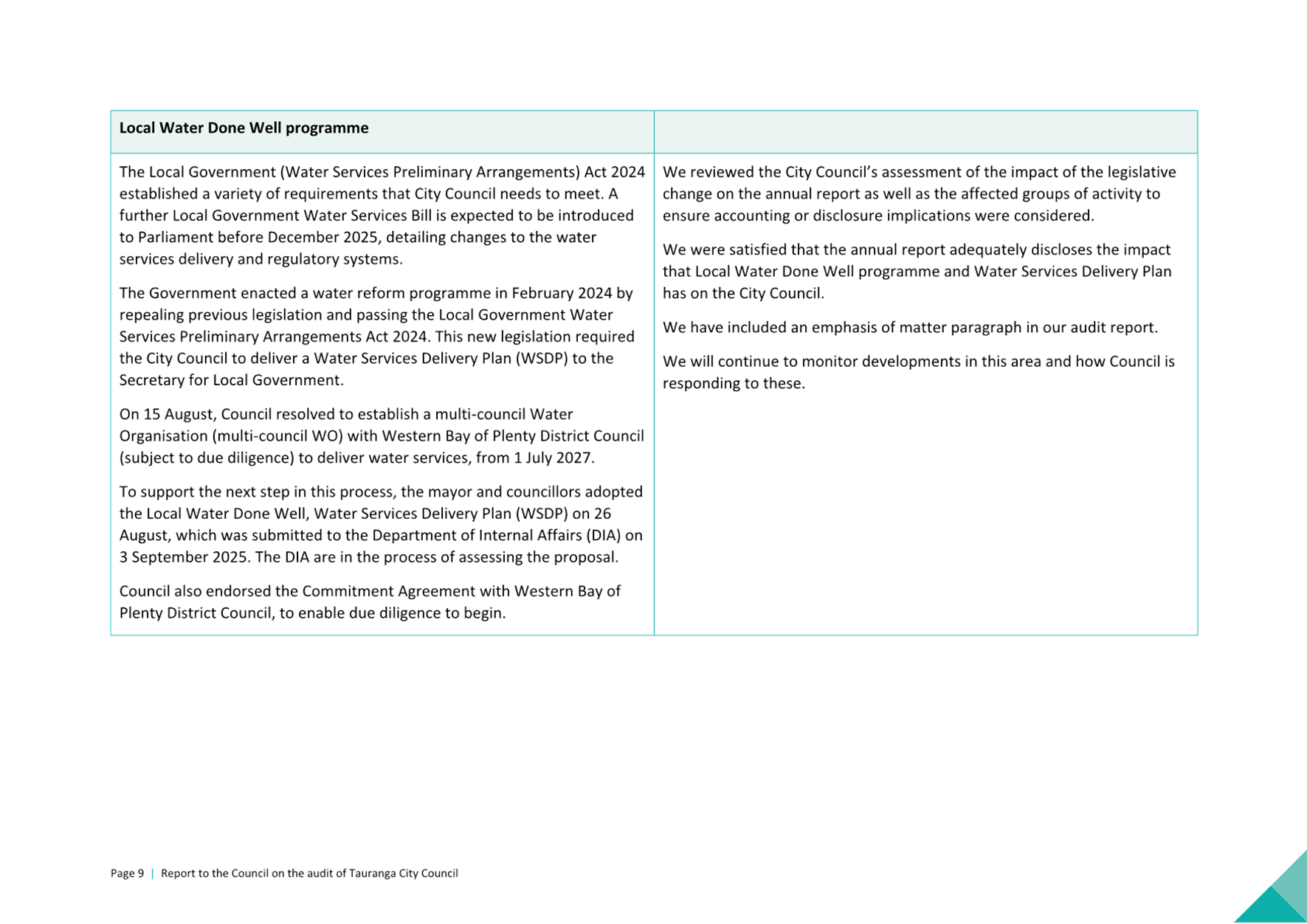 | Local Water Done Well programme | |
|---|---|
| The Local Government (Water Services Preliminary Arrangements) Act 2024 established a variety of requirements that City Council needs to meet. A further Local Government Water Services Bill is expected to be introduced to Parliament before December 2025, detailing changes to the water services delivery and regulatory systems. The Government enacted a water reform programme in February 2024 by repealing previous legislation and passing the Local Government Water Services Preliminary Arrangements Act 2024. This new legislation required the City Council to deliver a Water Services Delivery Plan (WSDP) to the Secretary for Local Government. On 15 August, Council resolved to establish a multi-council Water Organisation (multi-council WO) with Western Bay of Plenty District Council (subject to due diligence) to deliver water services, from 1 July 2027. To support the next step in this process, the mayor and councillors adopted the Local Water Done Well, Water Services Delivery Plan (WSDP) on 26 August, which was submitted to the Department of Internal Affairs (DIA) on 3 September 2025. The DIA are in the process of assessing the proposal. Council also endorsed the Commitment Agreement with Western Bay of Plenty District Council, to enable due diligence to begin. | We reviewed the City Council's assessment of the impact of the legislative change on the annual report as well as the affected groups of activity to ensure accounting or disclosure implications were considered. We were satisfied that the annual report adequately discloses the impact that Local Water Done Well programme and Water Services Delivery Plan has on the City Council. We have included an emphasis of matter paragraph in our audit report. We will continue to monitor developments in this area and how Council is responding to these. |

Page 9 | Report to the Council on the audit of Tauranga City Council